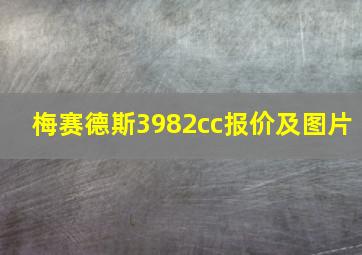 梅赛德斯3982cc报价及图片